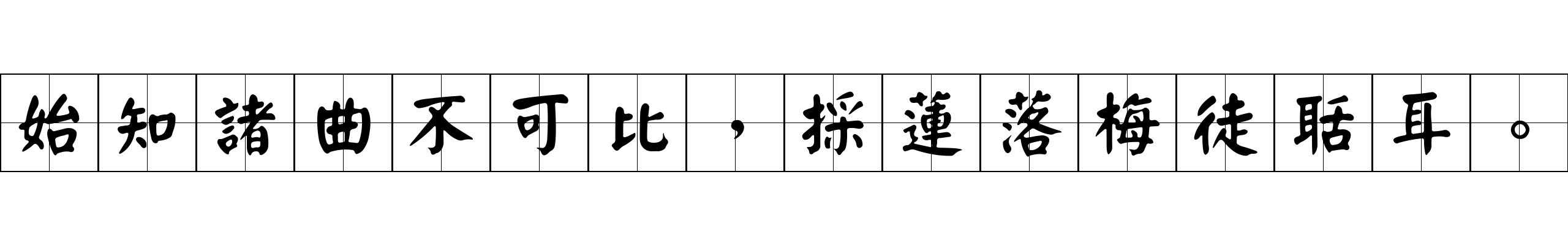 始知諸曲不可比，採蓮落梅徒聒耳。